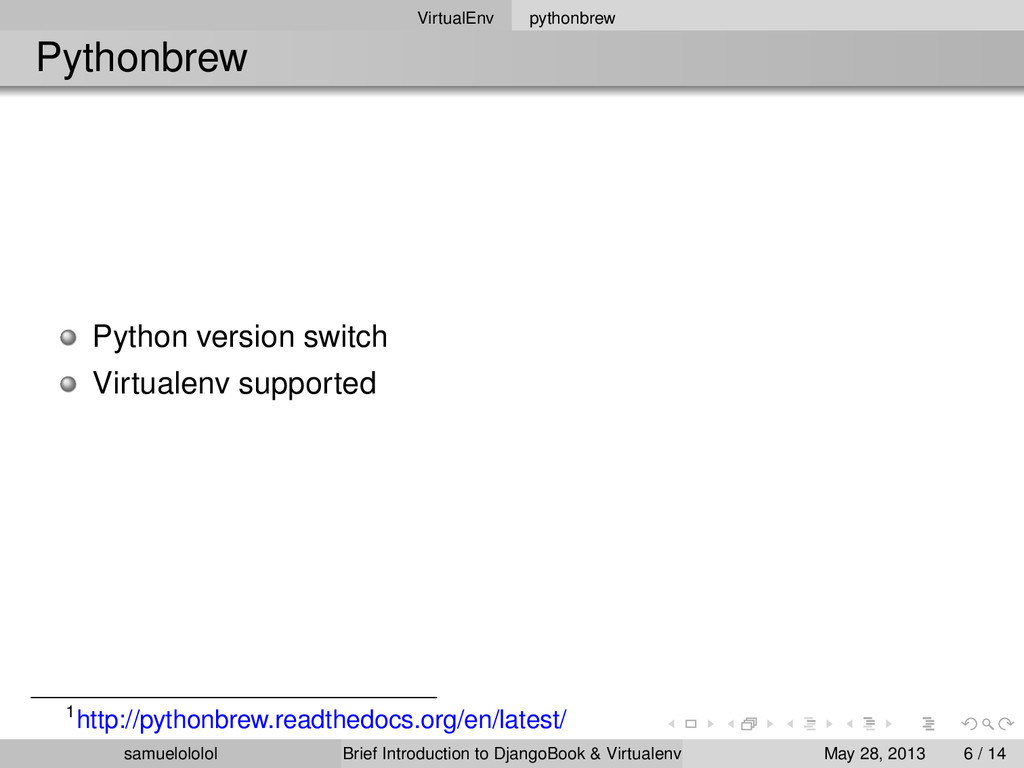 VirtualEnv pythonbrew

Pythonbrew

• Python version switch
• Virtualenv supported

$^{1}$http://pythonbrew.readthedocs.org/en/latest/

samuelololol Brief Introduction to DjangoBook & Virtualenv May 28, 2013 6 / 14